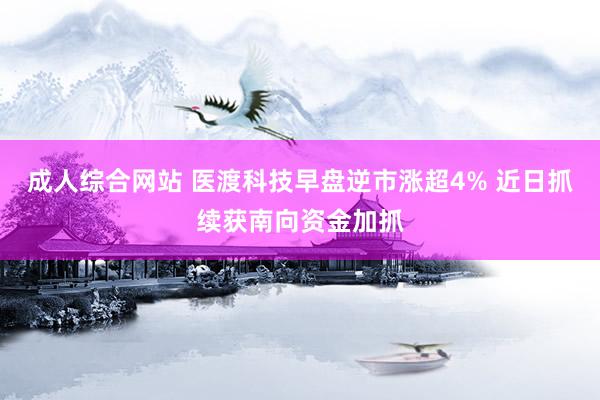 成人综合网站 医渡科技早盘逆市涨超4% 近日抓续获南向资金加抓